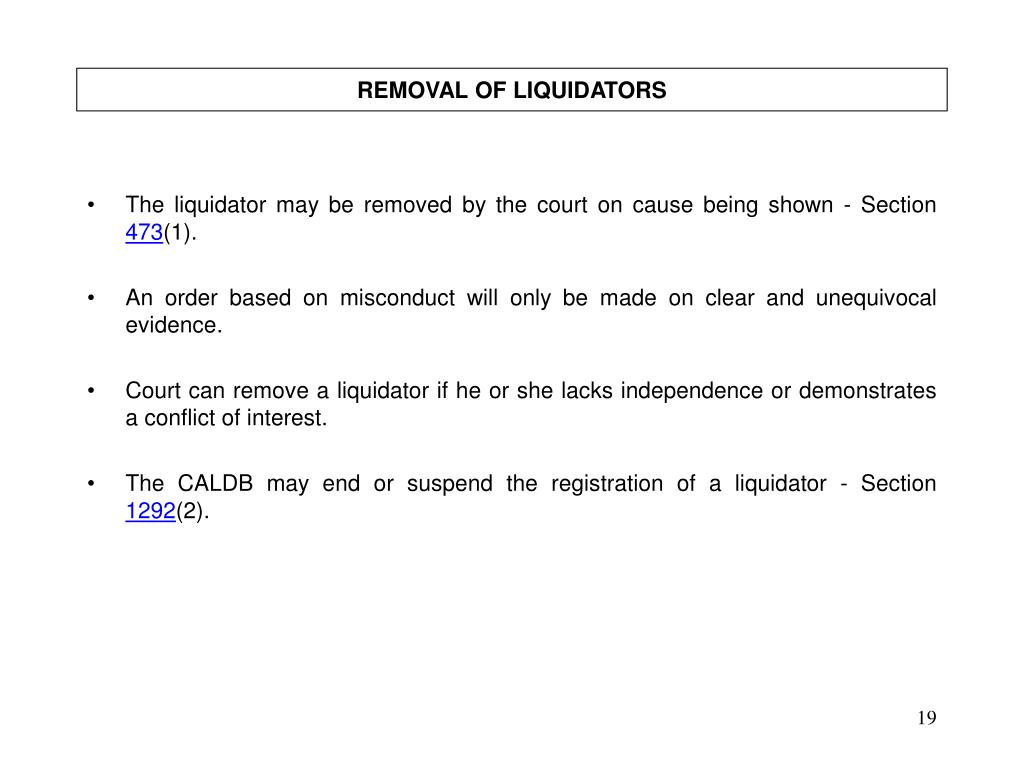 REMOVAL OF LIQUIDATORS

• The liquidator may be removed by the court on cause being shown - Section 473(1).

• An order based on misconduct will only be made on clear and unequivocal evidence.

• Court can remove a liquidator if he or she lacks independence or demonstrates a conflict of interest.

• The CALDB may end or suspend the registration of a liquidator - Section 1292(2).

19